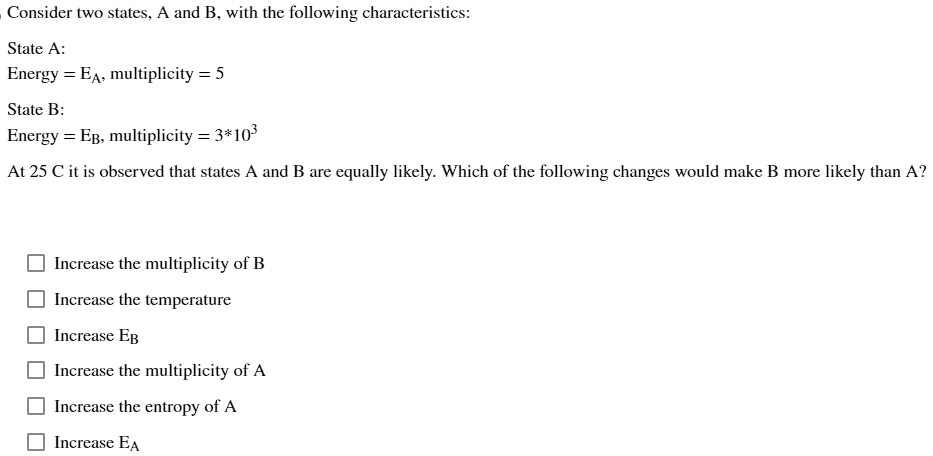 Consider two states, A and B, with the following characteristics:

State A:
Energy = $E_A$, multiplicity = 5

State B:
Energy = $E_B$, multiplicity = $3*10^3$

At 25 C it is observed that states A and B are equally likely. Which of the following changes would make B more likely than A?

Increase the multiplicity of B

Increase the temperature

Increase $E_B$

Increase the multiplicity of A

Increase the entropy of A

Increase $E_A$